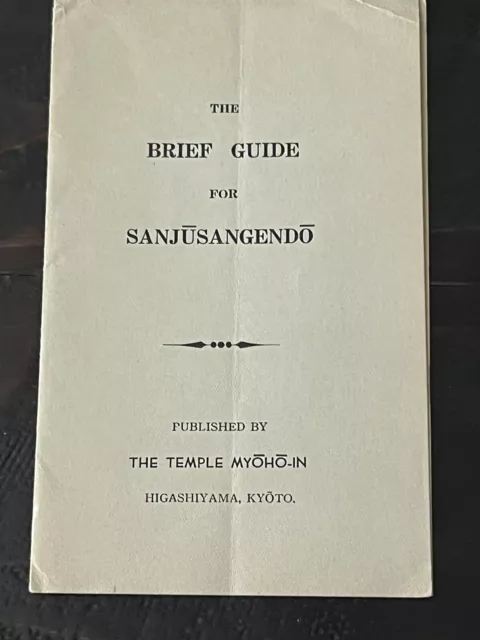 THE

BRIEF GUIDE

FOR

SANJŪSANGENDŌ

PUBLISHED BY

THE TEMPLE MYŌHŌ-IN

HIGASHIYAMA, KYŌTO.